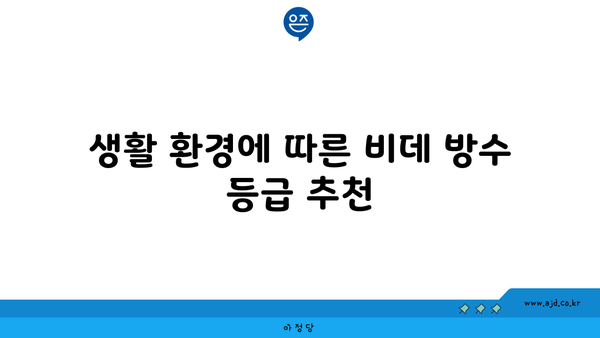 은즈

생활 환경에 따른 비데 방수 등급 추천

www.ajd.co.kr

아정당